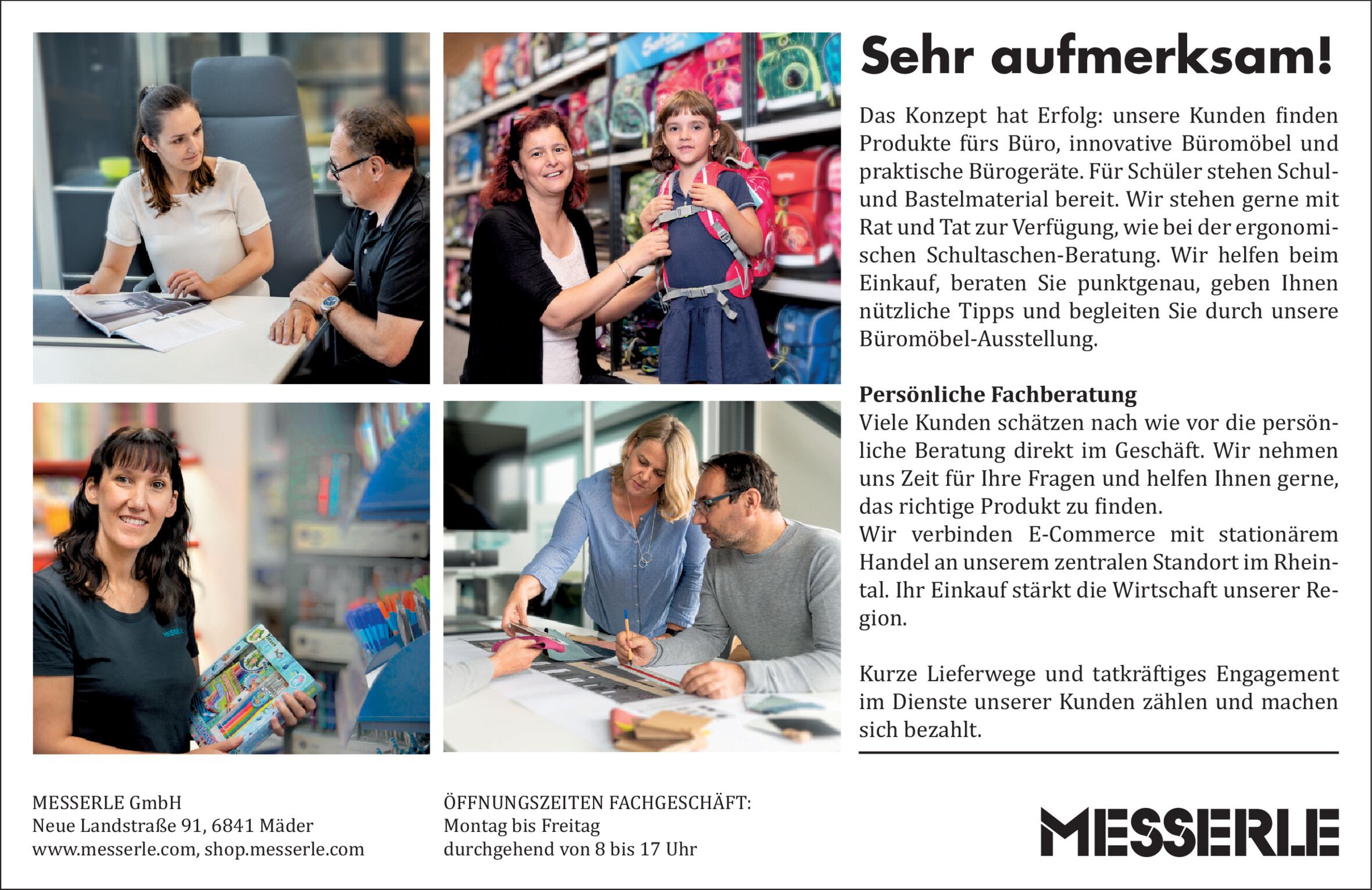 Sehr aufmerksam!

Das Konzept hat Erfolg: unsere Kunden finden Produkte fürs Büro, innovative Büromöbel und praktische Bürogeräte. Für Schüler stehen Schul- und Bastelmaterial bereit. Wir stehen gerne mit Rat und Tat zur Verfügung, wie bei der ergonomischen Schultaschen-Beratung. Wir helfen beim Einkauf, beraten Sie punktgenau, geben Ihnen nützliche Tipps und begleiten Sie durch unsere Büromöbel-Ausstellung.

Persönliche Fachberatung
Viele Kunden schätzen nach wie vor die persönliche Beratung direkt im Geschäft. Wir nehmen uns Zeit für Ihre Fragen und helfen Ihnen gerne, das richtige Produkt zu finden.
Wir verbinden E-Commerce mit stationärem Handel an unserem zentralen Standort im Rheintal. Ihr Einkauf stärkt die Wirtschaft unserer Region.

Kurze Lieferwege und tatkräftiges Engagement im Dienste unserer Kunden zählen und machen sich bezahlt.

MESSERLE GmbH
Neue Landstraße 91, 6841 Mäder
www.messerle.com, shop.messerle.com

ÖFFNUNGSZEITEN FACHGESCHÄFT:
Montag bis Freitag
durchgehend von 8 bis 17 Uhr

MESSERLE